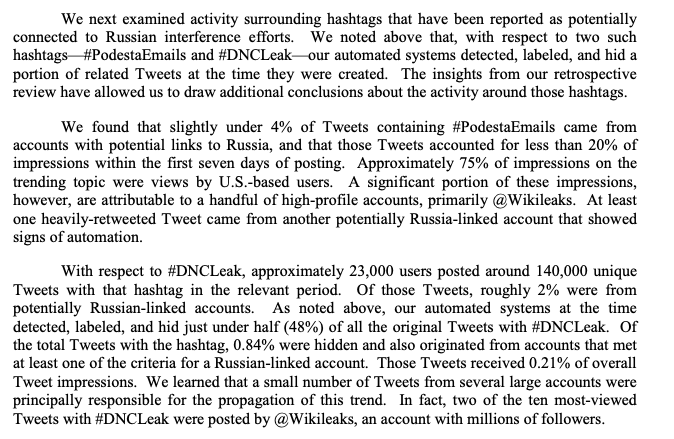 We next examined activity surrounding hashtags that have been reported as potentially connected to Russian interference efforts. We noted above that, with respect to two such hashtags—#PodestaEmails and #DNCLeak—our automated systems detected, labeled, and hid a portion of related Tweets at the time they were created. The insights from our retrospective review have allowed us to draw additional conclusions about the activity around those hashtags.

We found that slightly under 4% of Tweets containing #PodestaEmails came from accounts with potential links to Russia, and that those Tweets accounted for less than 20% of impressions within the first seven days of posting. Approximately 75% of impressions on the trending topic were views by U.S.-based users. A significant portion of these impressions, however, are attributable to a handful of high-profile accounts, primarily @Wikileaks. At least one heavily-retweeted Tweet came from another potentially Russia-linked account that showed signs of automation.

With respect to #DNCLeak, approximately 23,000 users posted around 140,000 unique Tweets with that hashtag in the relevant period. Of those Tweets, roughly 2% were from potentially Russian-linked accounts. As noted above, our automated systems at the time detected, labeled, and hid just under half (48%) of all the original Tweets with #DNCLeak. Of the total Tweets with the hashtag, 0.84% were hidden and also originated from accounts that met at least one of the criteria for a Russian-linked account. Those Tweets received 0.21% of overall Tweet impressions. We learned that a small number of Tweets from several large accounts were principally responsible for the propagation of this trend. In fact, two of the ten most-viewed Tweets with #DNCLeak were posted by @Wikileaks, an account with millions of followers.